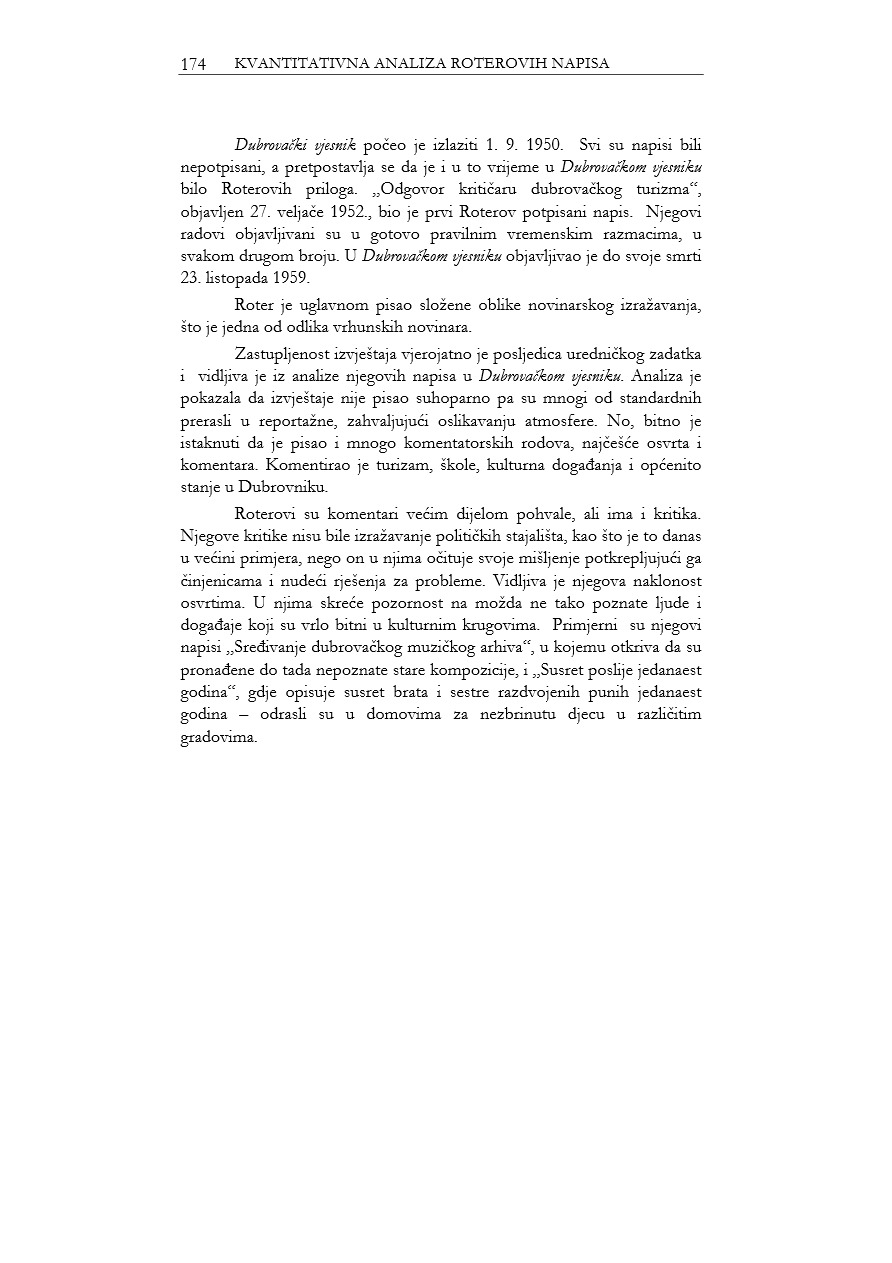 174 KVANTITATIVNA ANALIZA ROTEROVIH NAPISA

Dubrovački vjesnik počeo je izlaziti 1. 9. 1950. Svi su napisi bili nepotpisani, a pretpostavlja se da je i u to vrijeme u Dubrovačkom vjesniku bilo Roterovih priloga. „Odgovor kritičaru dubrovačkog turizma“, objavljen 27. veljače 1952., bio je prvi Roterov potpisani napis. Njegovi radovi objavljivani su u gotovo pravilnim vremenskim razmacima, u svakom drugom broju. U Dubrovačkom vjesniku objavljivao je do svoje smrti 23. listopada 1959.

Roter je uglavnom pisao složene oblike novinarskog izražavanja, što je jedna od odlika vrhunskih novinara.

Zastupljenost izvještaja vjerojatno je posljedica uredničkog zadatka i vidljiva je iz analize njegovih napisa u Dubrovačkom vjesniku. Analiza je pokazala da izvještaje nije pisao suhoparno pa su mnogi od standardnih prerasli u reportažne, zahvaljujući oslikavanju atmosfere. No, bitno je istaknuti da je pisao i mnogo komentatorskih rodova, najčešće osvrta i komentara. Komentirao je turizam, škole, kulturna događanja i općenito stanje u Dubrovniku.

Roterovi su komentari većim dijelom pohvale, ali ima i kritika. Njegove kritike nisu bile izražavanje političkih stajališta, kao što je to danas u većini primjera, nego on u njima očituje svoje mišljenje potkrepljujući ga činjenicama i nudeći rješenja za probleme. Vidljiva je njegova naklonost osvrtima. U njima skreće pozornost na možda ne tako poznate ljude i događaje koji su vrlo bitni u kulturnim krugovima. Primjerni su njegovi napisi „Sređivanje dubrovačkog muzičkog arhiva“, u kojemu otkriva da su pronađene do tada nepoznate stare kompozicije, i „Susret poslije jedanaest godina“, gdje opisuje susret brata i sestre razdvojenih punih jedanaest godina – odrasli su u domovima za nezbrinutu djecu u različitim gradovima.